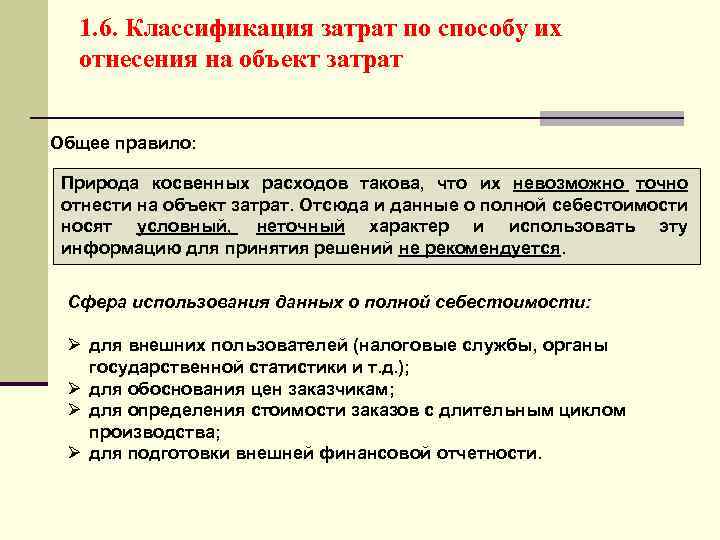 1.6. Классификация затрат по способу их отнесения на объект затрат

Общее правило:

Природа косвенных расходов такова, что их невозможно точно отнести на объект затрат. Отсюда и данные о полной себестоимости носят условный, неточный характер и использовать эту информацию для принятия решений не рекомендуется.

Сфера использования данных о полной себестоимости:

➢ для внешних пользователей (налоговые службы, органы государственной статистики и т.д.);
➢ для обоснования цен заказчикам;
➢ для определения стоимости заказов с длительным циклом производства;
➢ для подготовки внешней финансовой отчетности.